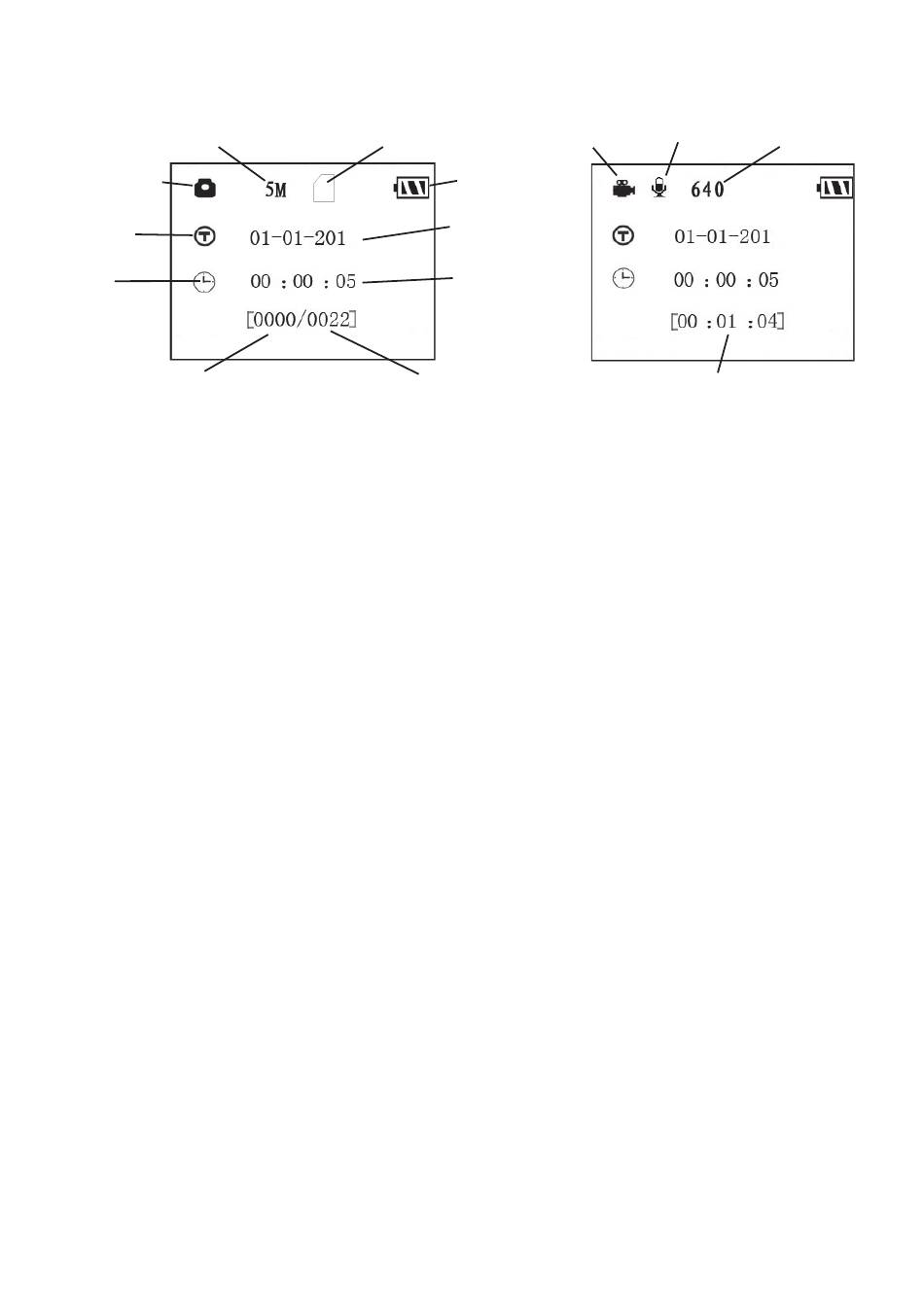 5M

01-01-201

00 : 00 : 05

[0000/0022]

640

01-01-201

00 : 00 : 05

[00 : 01 : 04]